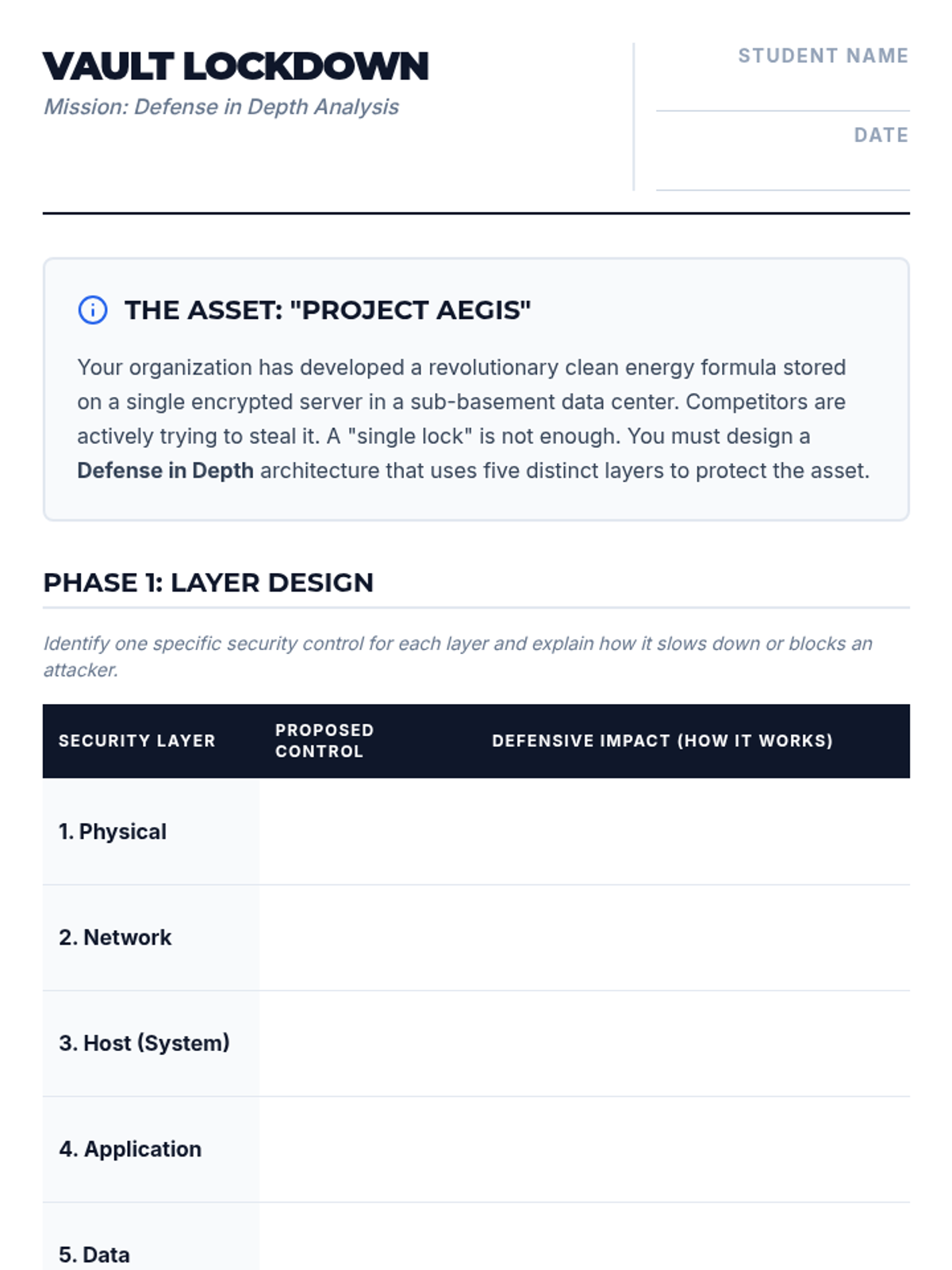 VAULT LOCKDOWN

Mission: Defense in Depth Analysis

STUDENT NAME
____

DATE
____

THE ASSET: "PROJECT AEGIS"

Your organization has developed a revolutionary clean energy formula stored on a single encrypted server in a sub-basement data center. Competitors are actively trying to steal it. A "single lock" is not enough. You must design a Defense in Depth architecture that uses five distinct layers to protect the asset.

PHASE 1: LAYER DESIGN

Identify one specific security control for each layer and explain how it slows down or blocks an attacker.

| SECURITY LAYER | PROPOSED CONTROL | DEFENSIVE IMPACT (HOW IT WORKS) |
|---|---|---|
| 1. Physical | | |
| 2. Network | | |
| 3. Host (System) | | |
| 4. Application | | |
| 5. Data | | |